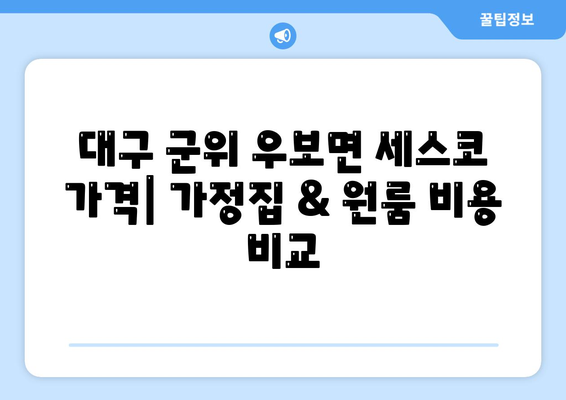 꿀팁정보

대구 군위 우보면 세스코 가격| 가정집 & 원룸 비용 비교